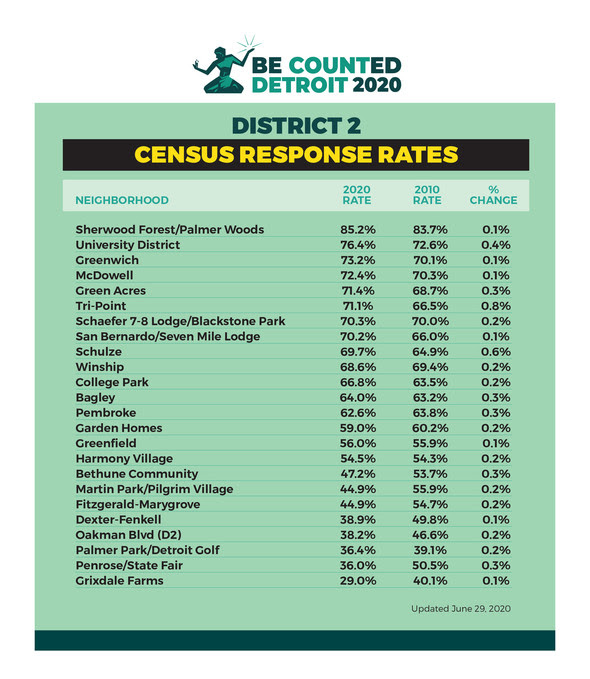 BE COUNTED
DETROIT 2020

DISTRICT 2

CENSUS RESPONSE RATES

| NEIGHBORHOOD | 2020 RATE | 2010 RATE | % CHANGE |
|---|---|---|---|
| Sherwood Forest/Palmer Woods | 85.2% | 83.7% | 0.1% |
| University District | 76.4% | 72.6% | 0.4% |
| Greenwich | 73.2% | 70.1% | 0.1% |
| McDowell | 72.4% | 70.3% | 0.1% |
| Green Acres | 71.4% | 68.7% | 0.3% |
| Tri-Point | 71.1% | 66.5% | 0.8% |
| Schaefer 7-8 Lodge/Blackstone Park | 70.3% | 70.0% | 0.2% |
| San Bernardo/Seven Mile Lodge | 70.2% | 66.0% | 0.1% |
| Schulze | 69.7% | 64.9% | 0.6% |
| Winship | 68.6% | 69.4% | 0.2% |
| College Park | 66.8% | 63.5% | 0.2% |
| Bagley | 64.0% | 63.2% | 0.3% |
| Pembroke | 62.6% | 63.8% | 0.3% |
| Garden Homes | 59.0% | 60.2% | 0.2% |
| Greenfield | 56.0% | 55.9% | 0.1% |
| Harmony Village | 54.5% | 54.3% | 0.2% |
| Bethune Community | 47.2% | 53.7% | 0.3% |
| Martin Park/Pilgrim Village | 44.9% | 55.9% | 0.2% |
| Fitzgerald-Marygrove | 44.9% | 54.7% | 0.2% |
| Dexter-Fenkell | 38.9% | 49.8% | 0.1% |
| Oakman Blvd (D2) | 38.2% | 46.6% | 0.2% |
| Palmer Park/Detroit Golf | 36.4% | 39.1% | 0.2% |
| Penrose/State Fair | 36.0% | 50.5% | 0.3% |
| Grixdale Farms | 29.0% | 40.1% | 0.1% |

Updated June 29, 2020